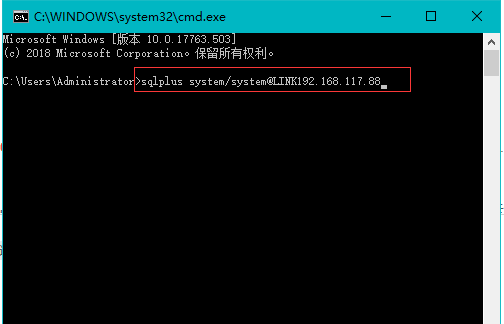 C:\WINDOWS\system32\cmd.exe

Microsoft Windows [版本 10.0.17763.503]
(c) 2018 Microsoft Corporation。保留所有权利。

C:\Users\Administrator>sqlplus system/system@LINK192.168.117.88